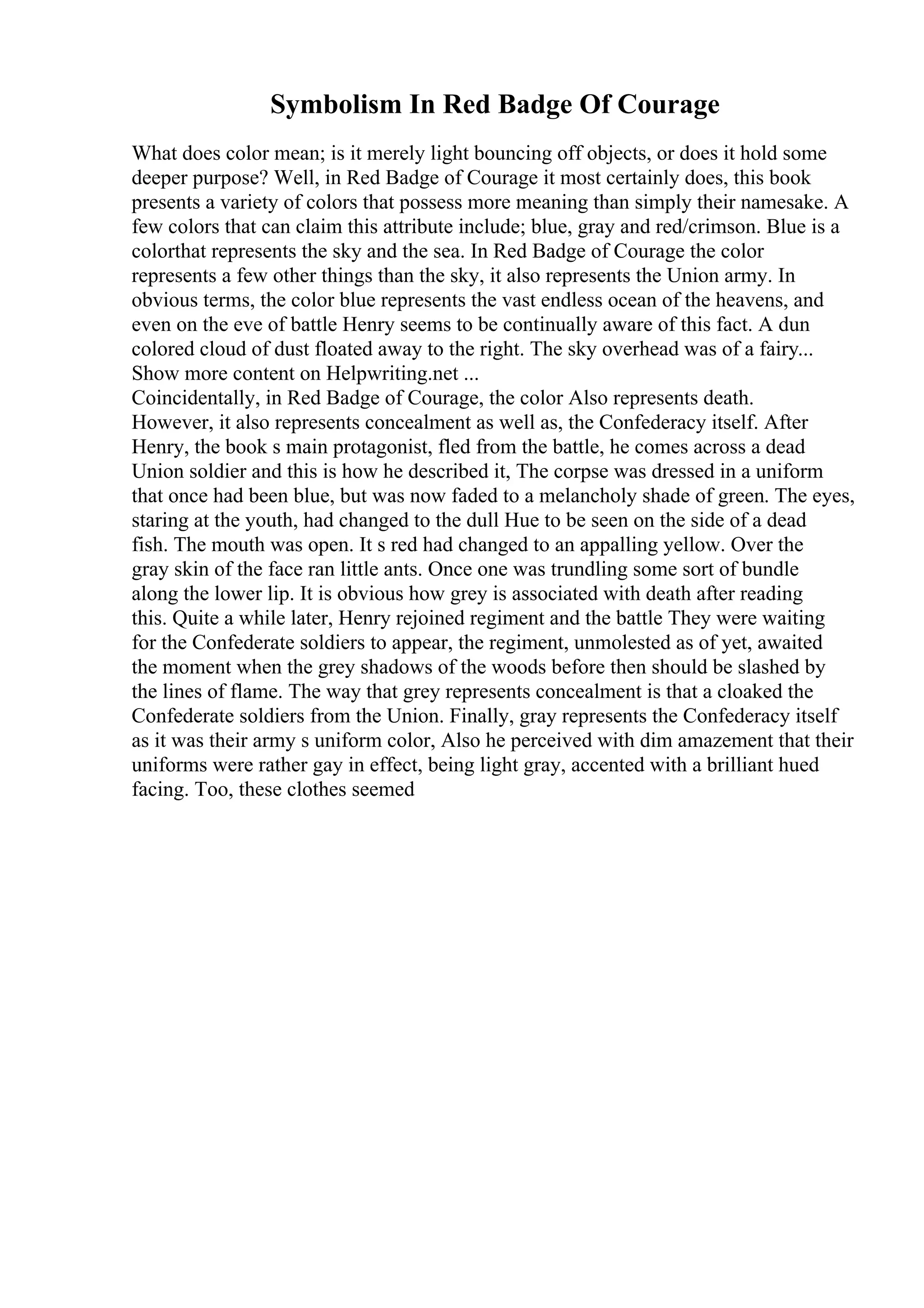 Symbolism In Red Badge Of Courage

What does color mean; is it merely light bouncing off objects, or does it hold some deeper purpose? Well, in Red Badge of Courage it most certainly does, this book presents a variety of colors that possess more meaning than simply their namesake. A few colors that can claim this attribute include; blue, gray and red/crimson. Blue is a colorthat represents the sky and the sea. In Red Badge of Courage the color represents a few other things than the sky, it also represents the Union army. In obvious terms, the color blue represents the vast endless ocean of the heavens, and even on the eve of battle Henry seems to be continually aware of this fact. A dun colored cloud of dust floated away to the right. The sky overhead was of a fairy... Show more content on Helpwriting.net ...
Coincidentally, in Red Badge of Courage, the color Also represents death. However, it also represents concealment as well as, the Confederacy itself. After Henry, the book s main protagonist, fled from the battle, he comes across a dead Union soldier and this is how he described it, The corpse was dressed in a uniform that once had been blue, but was now faded to a melancholy shade of green. The eyes, staring at the youth, had changed to the dull Hue to be seen on the side of a dead fish. The mouth was open. It s red had changed to an appalling yellow. Over the gray skin of the face ran little ants. Once one was trundling some sort of bundle along the lower lip. It is obvious how grey is associated with death after reading this. Quite a while later, Henry rejoined regiment and the battle They were waiting for the Confederate soldiers to appear, the regiment, unmolested as of yet, awaited the moment when the grey shadows of the woods before then should be slashed by the lines of flame. The way that grey represents concealment is that a cloaked the Confederate soldiers from the Union. Finally, gray represents the Confederacy itself as it was their army s uniform color, Also he perceived with dim amazement that their uniforms were rather gay in effect, being light gray, accented with a brilliant hued facing. Too, these clothes seemed